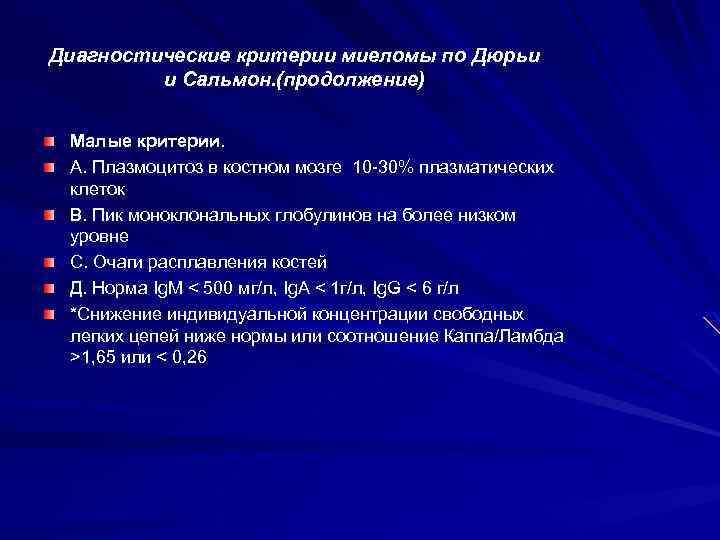 Диагностические критерии миеломы по Дюрьи и Сальмон.(продолжение)

Малые критерии.

А. Плазмоцитоз в костном мозге 10-30% плазматических клеток

В. Пик моноклональных глобулинов на более низком уровне

С. Очаги расплавления костей

Д. Норма IgM < 500 мг/л, IgA < 1г/л, IgG < 6 г/л

*Снижение индивидуальной концентрации свободных легких цепей ниже нормы или соотношение Каппа/Ламбда >1,65 или < 0,26